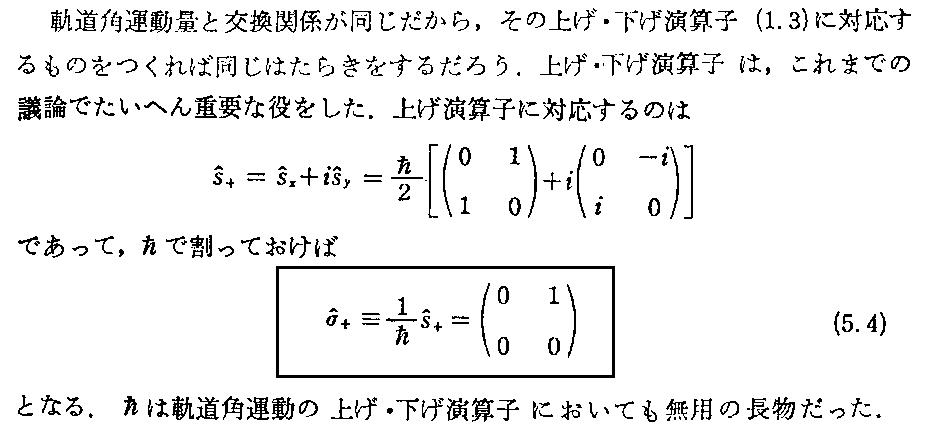 軌道角運動量と交換関係が同じだから，その上げ・下げ演算子(1.3)に対応するものをつくれば同じはたらきをするだろう．上げ・下げ演算子は，これまでの議論でたいへん重要な役をした．上げ演算子に対応するのは

$\hat{s}_+ = \hat{s}_x + i\hat{s}_y = \frac{\hbar}{2}\left[\begin{pmatrix} 0 & 1 \\ 1 & 0 \end{pmatrix} + i\begin{pmatrix} 0 & -i \\ i & 0 \end{pmatrix}\right]$

であって，$\hbar$で割っておけば

$\hat{\sigma}_+ \equiv \frac{1}{\hbar}\hat{s}_+ = \begin{pmatrix} 0 & 1 \\ 0 & 0 \end{pmatrix}$ (5.4)

となる．$\hbar$は軌道角運動の上げ・下げ演算子においても無用の長物だった．